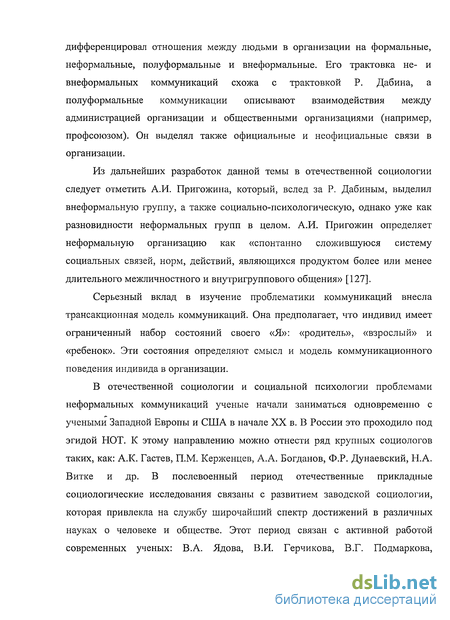 дифференцировал отношения между людьми в организации на формальные, неформальные, полуформальные и внеформальные. Его трактовка не- и внеформальных коммуникаций схожа с трактовкой Р. Дабина, а полуформальные коммуникации описывают взаимодействия между администрацией организации и общественными организациями (например, профсоюзом). Он выделял также официальные и неофициальные связи в организации.

Из дальнейших разработок данной темы в отечественной социологии следует отметить А.И. Пригожина, который, вслед за Р. Дабиным, выделил внеформальную группу, а также социально-психологическую, однако уже как разновидности неформальных групп в целом. А.И. Пригожин определяет неформальную организацию как «спонтанно сложившуюся систему социальных связей, норм, действий, являющихся продуктом более или менее длительного межличностного и внутригруппового общения» [127].

Серьезный вклад в изучение проблематики коммуникаций внесла трансакционная модель коммуникаций. Она предполагает, что индивид имеет ограниченный набор состояний своего «Я»: «родитель», «взрослый» и «ребенок». Эти состояния определяют смысл и модель коммуникационного поведения индивида в организации.

В отечественной социологии и социальной психологии проблемами неформальных коммуникаций ученые начали заниматься одновременно с учеными Западной Европы и США в начале XX в. В России это проходило под эгидой НОТ. К этому направлению можно отнести ряд крупных социологов таких, как: А.К. Гастев, П.М. Керженцев, А.А. Богданов, Ф.Р. Дунаевский, Н.А. Витке и др. В послевоенный период отечественные прикладные социологические исследования связаны с развитием заводской социологии, которая привлекла на службу широчайший спектр достижений в различных науках о человеке и обществе. Этот период связан с активной работой современных ученых: В.А. Ядова, В.И. Герчикова, В.Г. Подмаркова,

dsLib.net
библиотека диссертаций